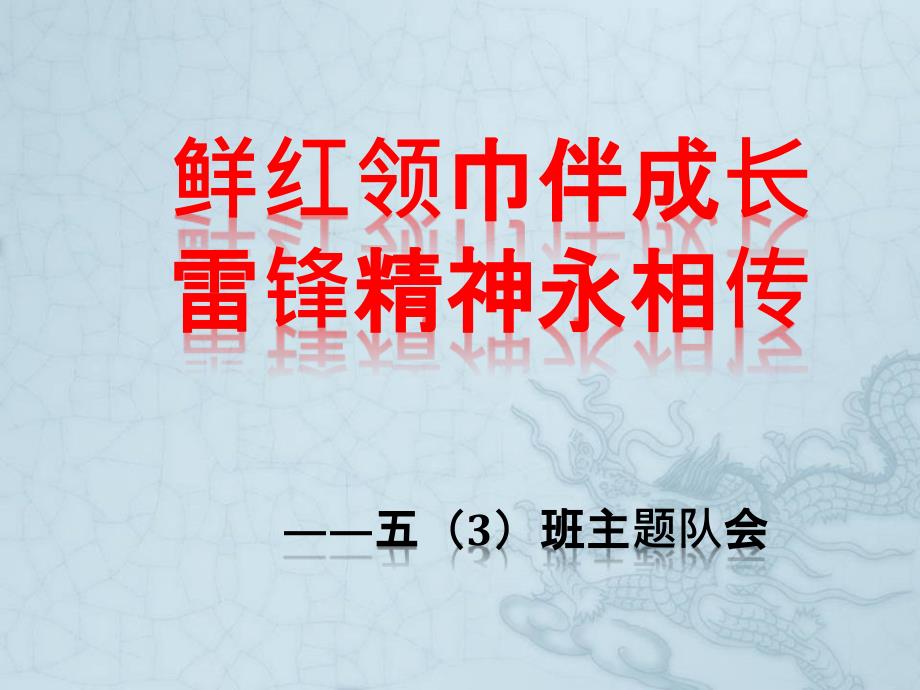 鲜红领巾伴成长
雷锋精神永相传

——五（3）班主题队会